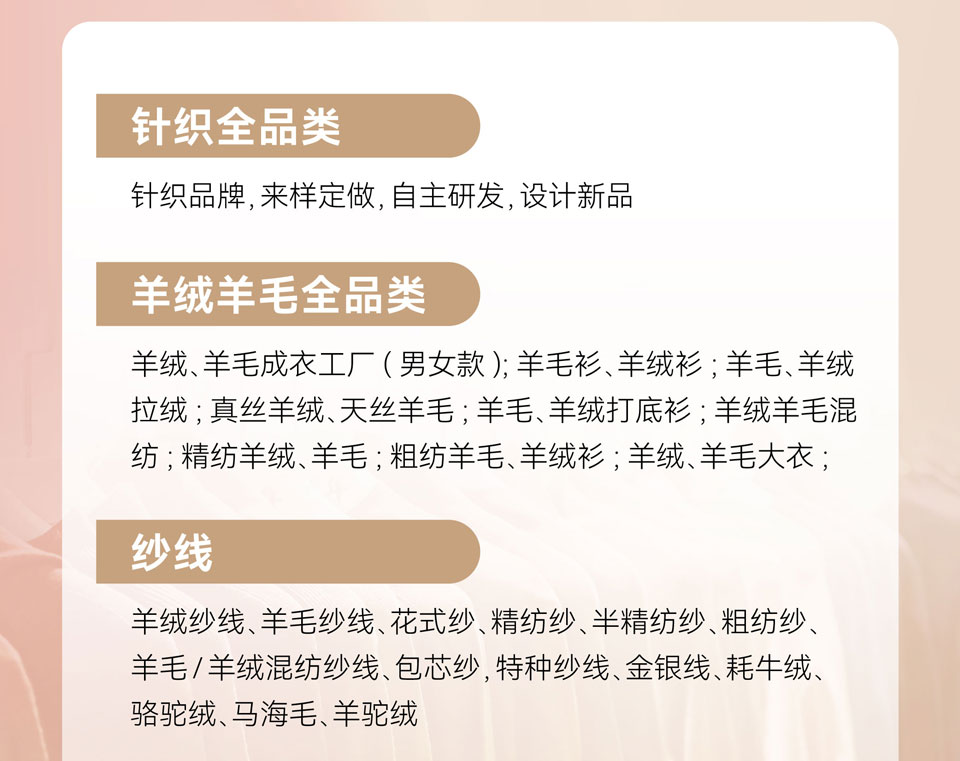 针织全品类

针织品牌,来样定做,自主研发,设计新品

羊绒羊毛全品类

羊绒、羊毛成衣工厂(男女款);羊毛衫、羊绒衫;羊毛、羊绒拉绒;真丝羊绒、天丝羊毛;羊毛、羊绒打底衫;羊绒羊毛混纺;精纺羊绒、羊毛;粗纺羊毛、羊绒衫;羊绒、羊毛大衣;

纱线

羊绒纱线、羊毛纱线、花式纱、精纺纱、半精纺纱、粗纺纱、羊毛/羊绒混纺纱线、包芯纱,特种纱线、金银线、耗牛绒、骆驼绒、马海毛、羊驼绒